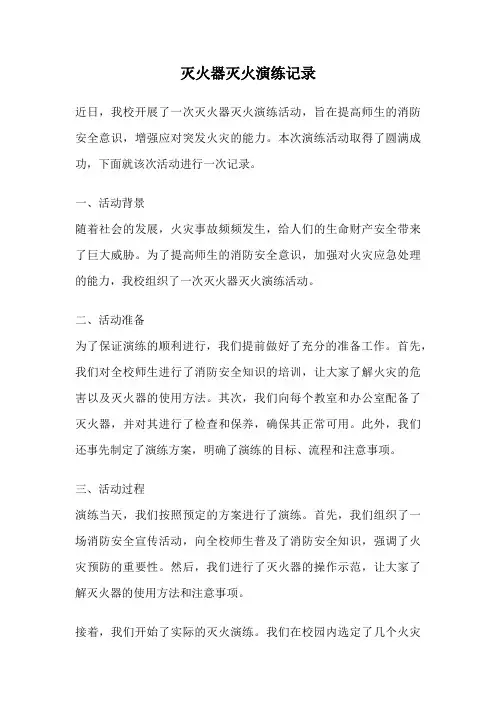 灭火器灭火演练记录

近日，我校开展了一次灭火器灭火演练活动，旨在提高师生的消防安全意识，增强应对突发火灾的能力。本次演练活动取得了圆满成功，下面就该次活动进行一次记录。

一、活动背景
随着社会的发展，火灾事故频频发生，给人们的生命财产安全带来了巨大威胁。为了提高师生的消防安全意识，加强对火灾应急处理的能力，我校组织了一次灭火器灭火演练活动。

二、活动准备
为了保证演练的顺利进行，我们提前做好了充分的准备工作。首先，我们对全校师生进行了消防安全知识的培训，让大家了解火灾的危害以及灭火器的使用方法。其次，我们向每个教室和办公室配备了灭火器，并对其进行了检查和保养，确保其正常可用。此外，我们还事先制定了演练方案，明确了演练的目标、流程和注意事项。

三、活动过程
演练当天，我们按照预定的方案进行了演练。首先，我们组织了一场消防安全宣传活动，向全校师生普及了消防安全知识，强调了火灾预防的重要性。然后，我们进行了灭火器的操作示范，让大家了解灭火器的使用方法和注意事项。

接着，我们开始了实际的灭火演练。我们在校园内选定了几个火灾